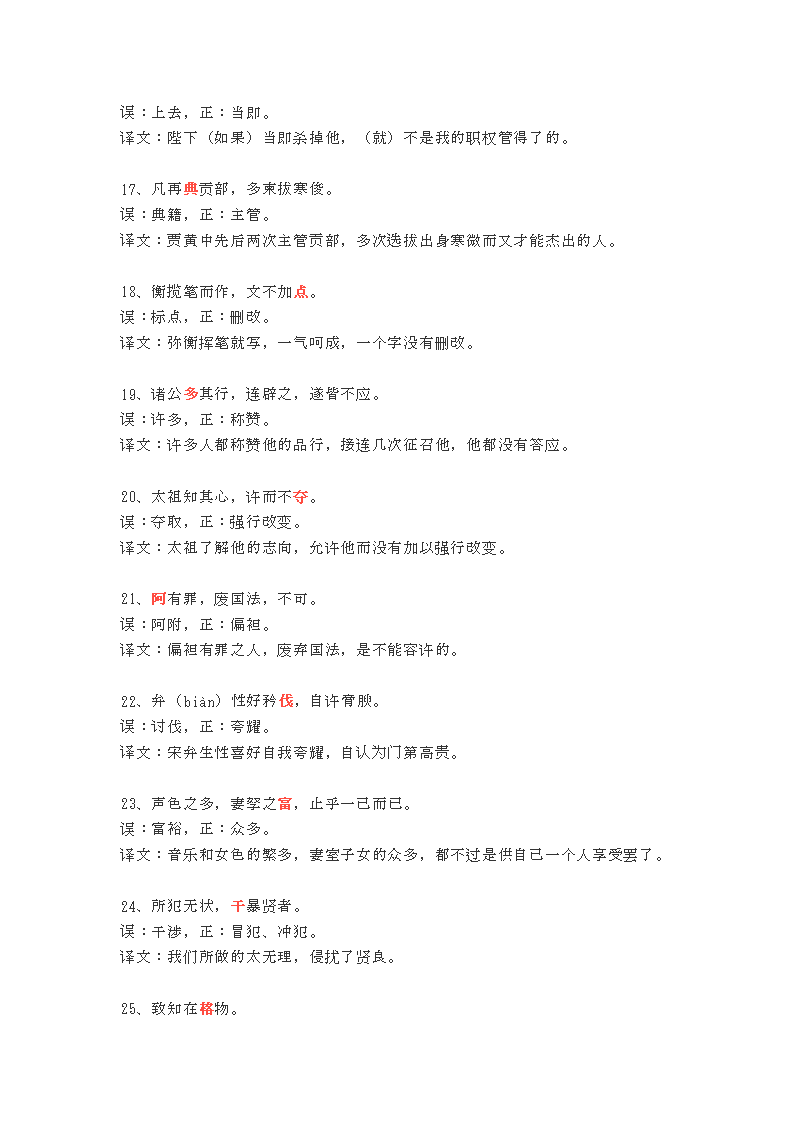 误：上去，正：当即。
译文：陛下（如果）当即杀掉他，（就）不是我的职权管得了的。

17、凡再典贡部，多柬拔寒俊。
误：典籍，正：主管。
译文：贾黄中先后两次主管贡部，多次选拔出身寒微而又才能杰出的人。

18、衡揽笔而作，文不加点。
误：标点，正：删改。
译文：弥衡挥笔就写，一气呵成，一个字没有删改。

19、诸公多其行，连辟之，遂皆不应。
误：许多，正：称赞。
译文：许多人都称赞他的品行，接连几次征召他，他都没有答应。

20、太祖知其心，许而不夺。
误：夺取，正：强行改变。
译文：太祖了解他的志向，允许他而没有加以强行改变。

21、阿有罪，废国法，不可。
误：阿附，正：偏袒。
译文：偏袒有罪之人，废弃国法，是不能容许的。

22、弁（biàn）性好矜伐，自许膏腴。
误：讨伐，正：夸耀。
译文：宋弁生性喜好自我夸耀，自认为门第高贵。

23、声色之多，妻孥之富，止乎一已而已。
误：富裕，正：众多。
译文：音乐和女色的繁多，妻室子女的众多，都不过是供自已一个人享受罢了。

24、所犯无状，干暴贤者。
误：干涉，正：冒犯、冲犯。
译文：我们所做的太无理，侵扰了贤良。

25、致知在格物。